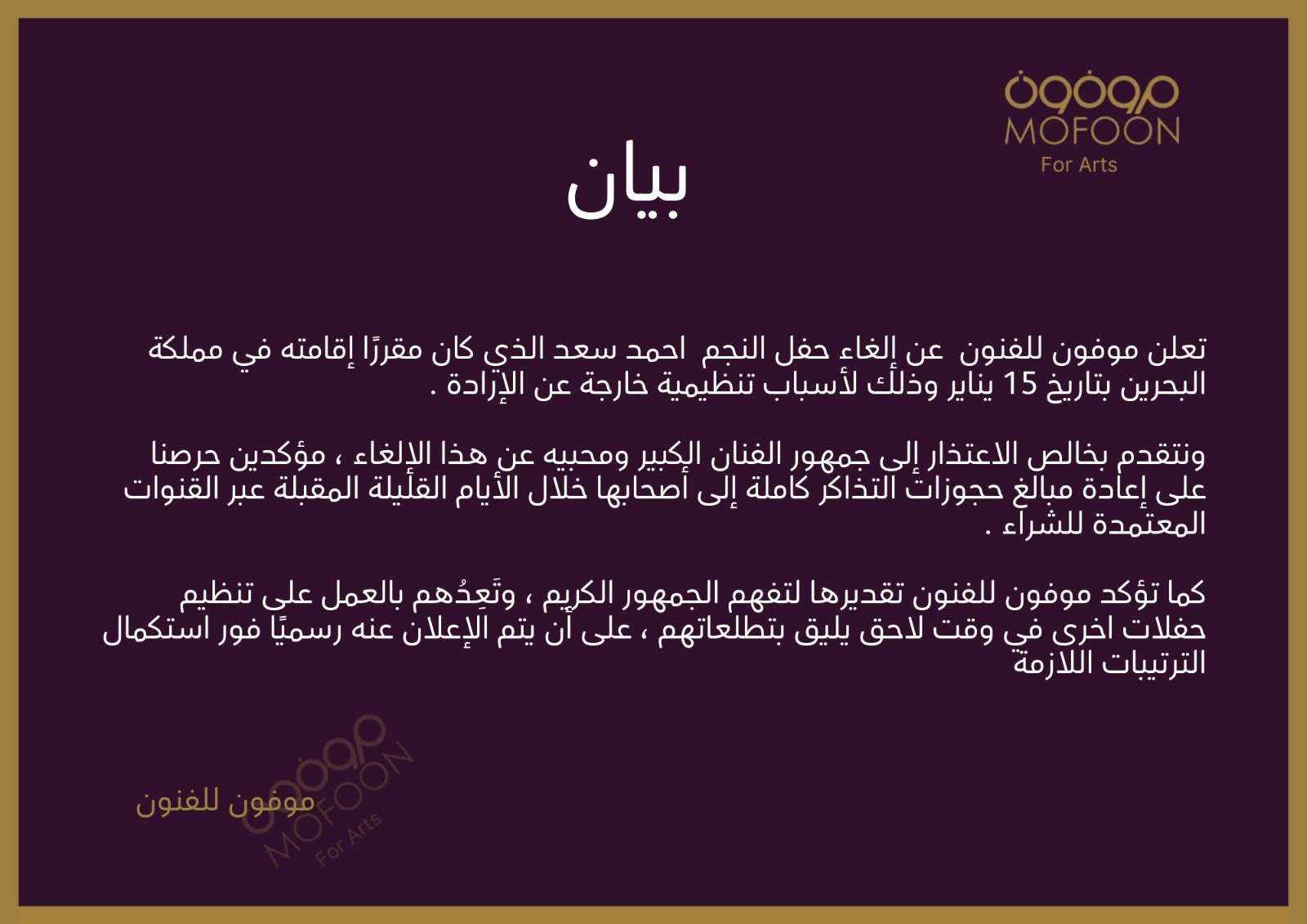 موفون
MOFOON
For Arts

بيان

تعلن موفون للفنون عن إلغاء حفل النجم احمد سعد الذي كان مقررًا إقامته في مملكة البحرين بتاريخ 15 يناير وذلك لأسباب تنظيمية خارجة عن الإرادة .

ونتقدم بخالص الاعتذار إلى جمهور الفنان الكبير ومحبيه عن هذا الالغاء ، مؤكدين حرصنا على إعادة مبالغ حجوزات التذاكر كاملة إلى أصحابها خلال الأيام القليلة المقبلة عبر القنوات المعتمدة للشراء .

كما تؤكد موفون للفنون تقديرها لتفهم الجمهور الكريم ، وتَعِدُهم بالعمل على تنظيم حفلات اخرى في وقت لاحق يليق بتطلعاتهم ، على أن يتم الإعلان عنه رسميًا فور استكمال الترتيبات اللازمة

موفون للفنون

موفون
MOFOON
For Arts